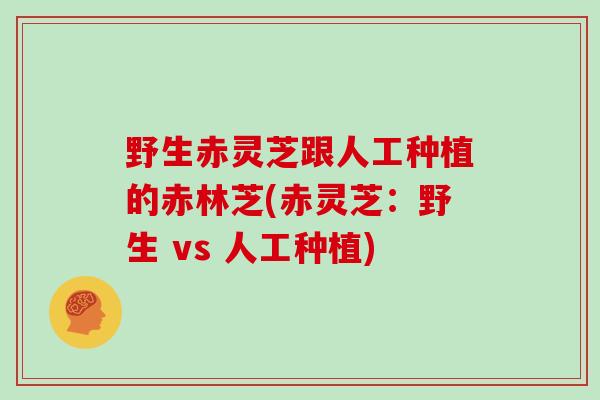 野生赤灵芝跟人工种植的赤林芝(赤灵芝：野生 vs 人工种植)